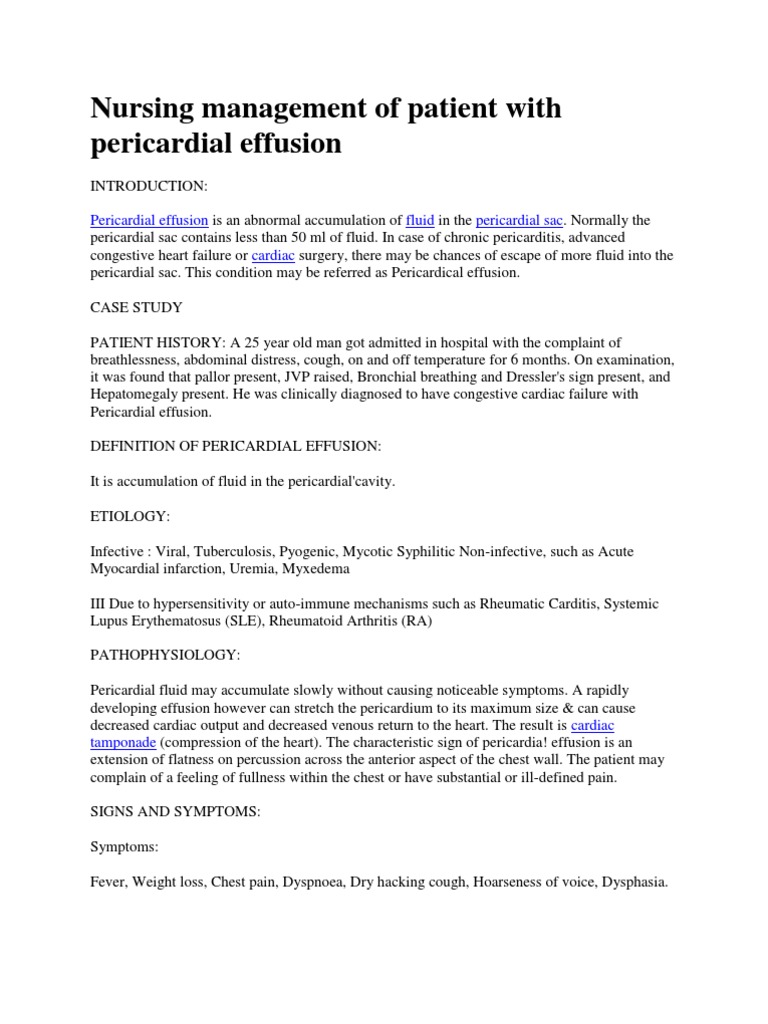 Nursing management of patient with pericardial effusion

INTRODUCTION:

Pericardial effusion is an abnormal accumulation of fluid in the pericardial sac. Normally the pericardial sac contains less than 50 ml of fluid. In case of chronic pericarditis, advanced congestive heart failure or cardiac surgery, there may be chances of escape of more fluid into the pericardial sac. This condition may be referred as Pericardical effusion.

CASE STUDY

PATIENT HISTORY: A 25 year old man got admitted in hospital with the complaint of breathlessness, abdominal distress, cough, on and off temperature for 6 months. On examination, it was found that pallor present, JVP raised, Bronchial breathing and Dressler's sign present, and Hepatomegaly present. He was clinically diagnosed to have congestive cardiac failure with Pericardial effusion.

DEFINITION OF PERICARDIAL EFFUSION:

It is accumulation of fluid in the pericardial'cavity.

ETIOLOGY:

Infective : Viral, Tuberculosis, Pyogenic, Mycotic Syphilitic Non-infective, such as Acute Myocardial infarction, Uremia, Myxedema

III Due to hypersensitivity or auto-immune mechanisms such as Rheumatic Carditis, Systemic Lupus Erythematosus (SLE), Rheumatoid Arthritis (RA)

PATHOPHYSIOLOGY:

Pericardial fluid may accumulate slowly without causing noticeable symptoms. A rapidly developing effusion however can stretch the pericardium to its maximum size & can cause decreased cardiac output and decreased venous return to the heart. The result is cardiac tamponade (compression of the heart). The characteristic sign of pericardia! effusion is an extension of flatness on percussion across the anterior aspect of the chest wall. The patient may complain of a feeling of fullness within the chest or have substantial or ill-defined pain.

SIGNS AND SYMPTOMS:

Symptoms:

Fever, Weight loss, Chest pain, Dyspnoea, Dry hacking cough, Hoarseness of voice, Dysphasia.